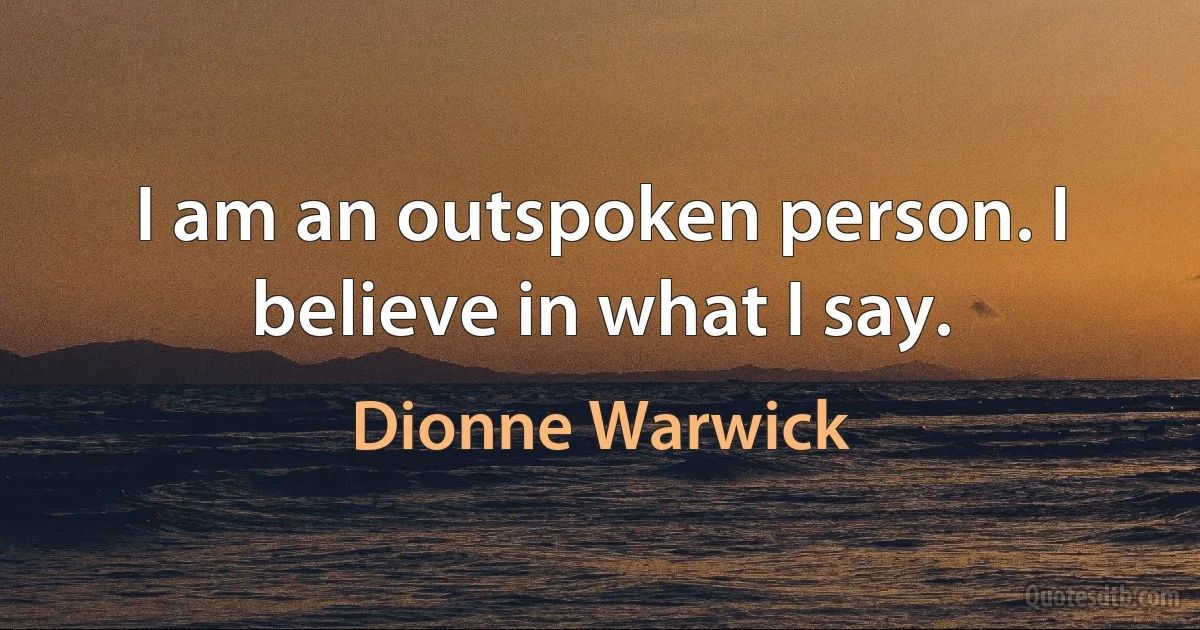 I am an outspoken person. I believe in what I say.

Dionne Warwick

Quotesdtb.com